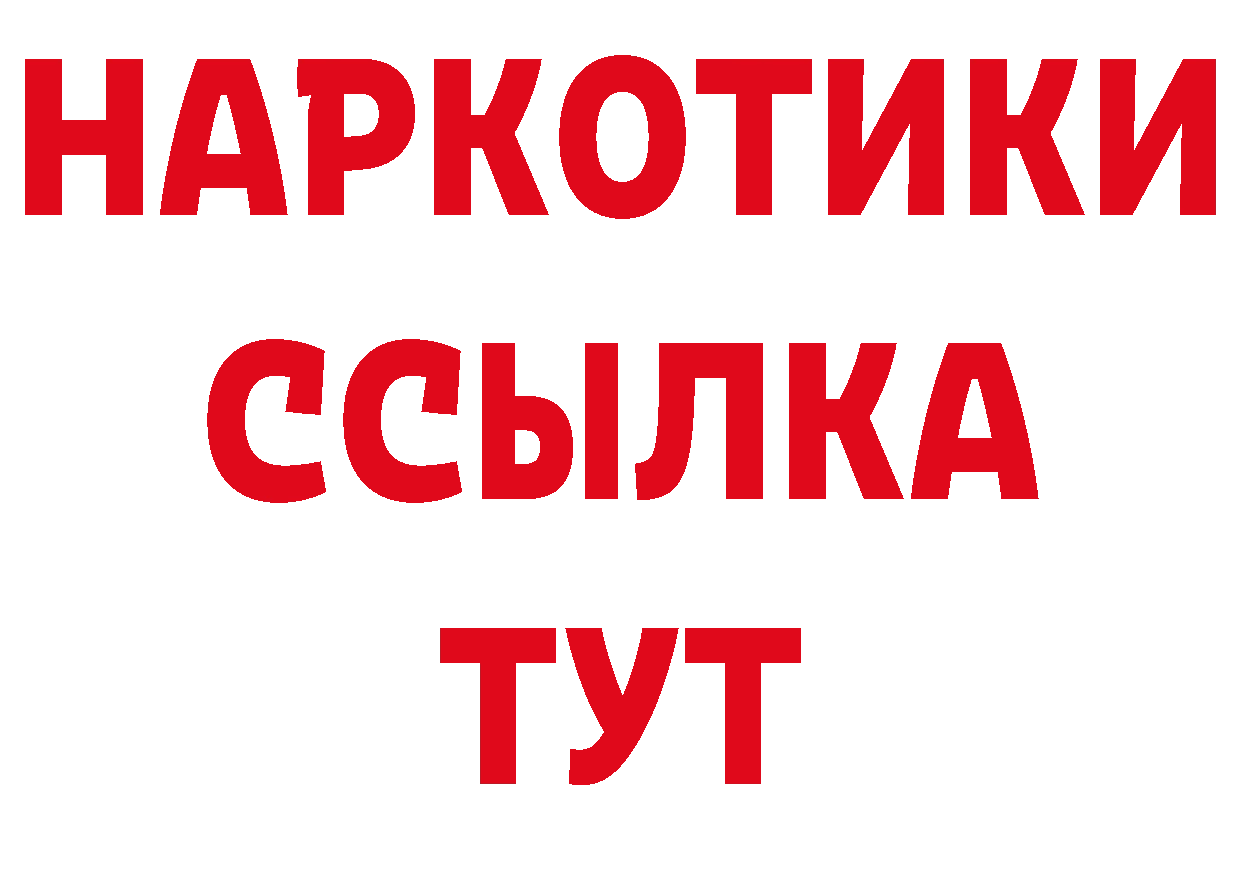 НАРКОТИКИ
ССЫЛКА
ТУТ